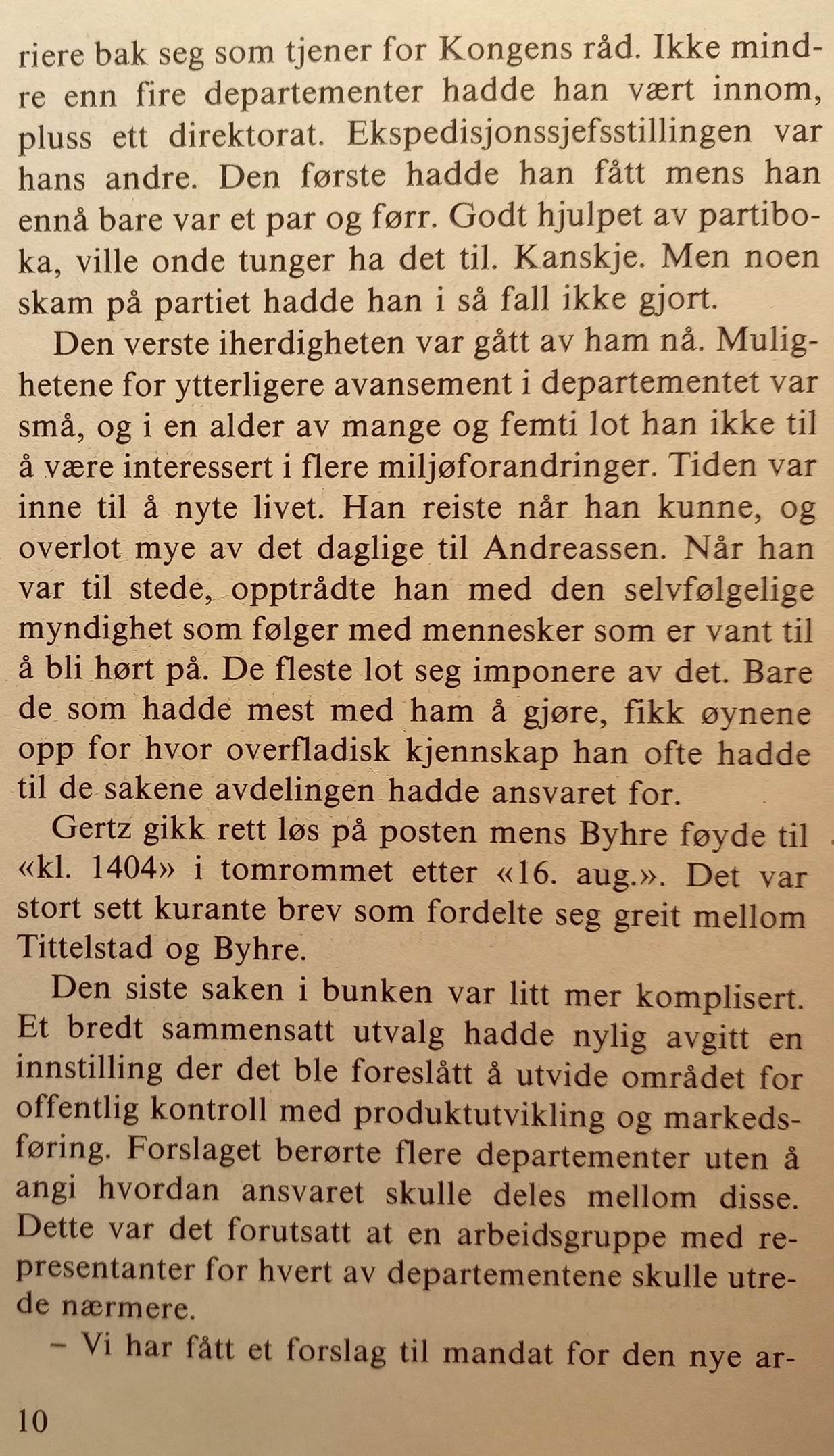 riere bak seg som tjener for Kongens råd. Ikke mindre enn fire departementer hadde han vært innom, pluss ett direktorat. Ekspedisjonssjefsstillingen var hans andre. Den første hadde han fått mens han ennå bare var et par og førr. Godt hjulpet av partiboka, ville onde tunger ha det til. Kanskje. Men noen skam på partiet hadde han i så fall ikke gjort.

Den verste iherdigheten var gått av ham nå. Mulighetene for ytterligere avansement i departementet var små, og i en alder av mange og femti lot han ikke til å være interessert i flere miljøforandringer. Tiden var inne til å nyte livet. Han reiste når han kunne, og overlot mye av det daglige til Andreassen. Når han var til stede, opptrådte han med den selvfølgelige myndighet som følger med mennesker som er vant til å bli hørt på. De fleste lot seg imponere av det. Bare de som hadde mest med ham å gjøre, fikk øynene opp for hvor overfladisk kjennskap han ofte hadde til de sakene avdelingen hadde ansvaret for.

Gertz gikk rett løs på posten mens Byhre føyde til «kl. 1404» i tomrommet etter «16. aug.». Det var stort sett kurante brev som fordelte seg greit mellom Tittelstad og Byhre.

Den siste saken i bunken var litt mer komplisert. Et bredt sammensatt utvalg hadde nylig avgitt en innstilling der det ble foreslått å utvide området for offentlig kontroll med produktutvikling og markedsføring. Forslaget berørte flere departementer uten å angi hvordan ansvaret skulle deles mellom disse. Dette var det forutsatt at en arbeidsgruppe med representanter for hvert av departementene skulle utrede nærmere.

– Vi har fått et forslag til mandat for den nye ar-

10